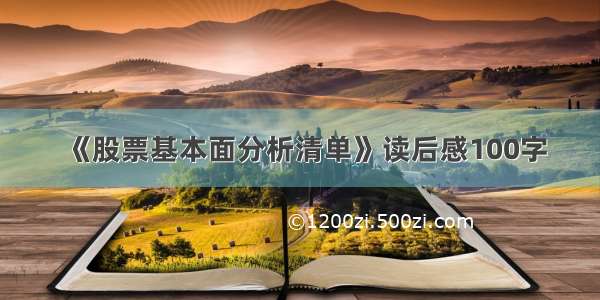 《股票基本面分析清单》读后感100字

©1200zi.500zi.com